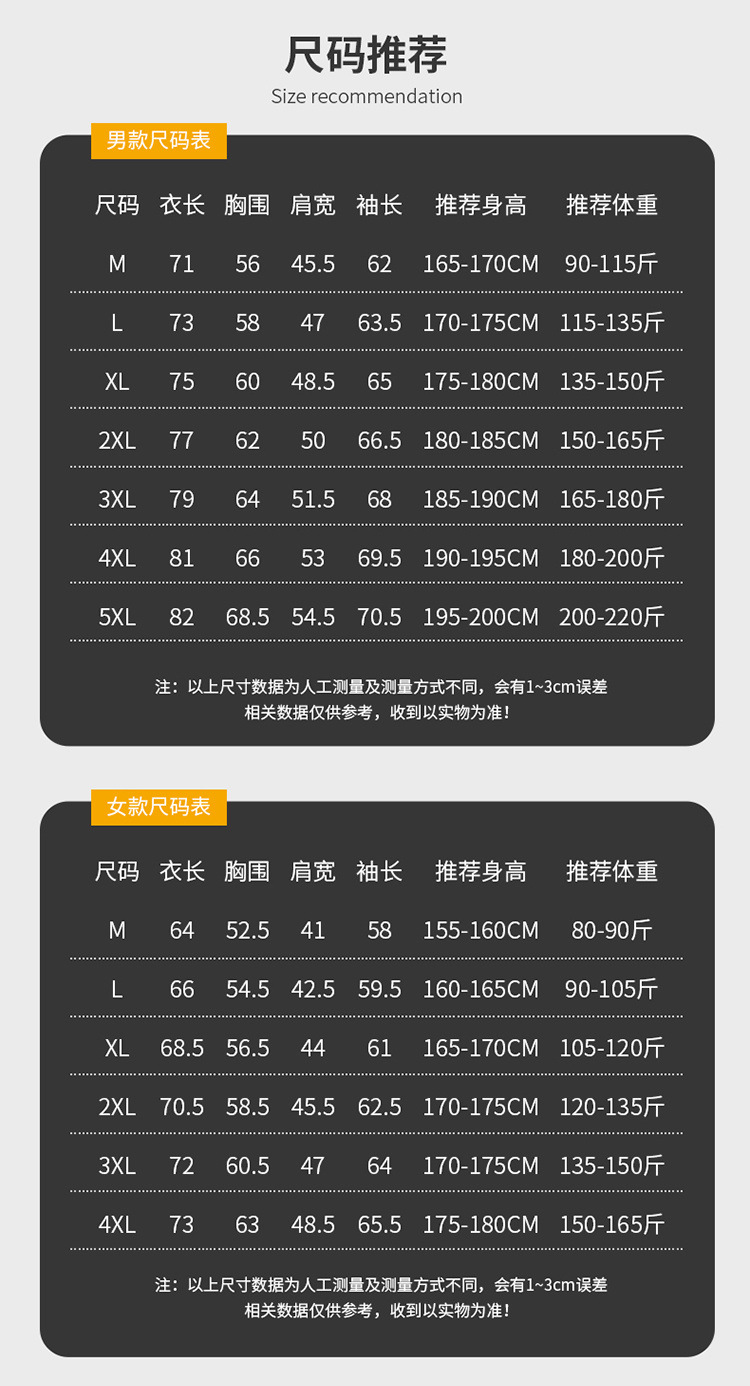 尺码推荐
Size recommendation

男款尺码表

| 尺码 | 衣长 | 胸围 | 肩宽 | 袖长 | 推荐身高 | 推荐体重 |
|---|---|---|---|---|---|---|
| M | 71 | 56 | 45.5 | 62 | 165-170CM | 90-115斤 |
| L | 73 | 58 | 47 | 63.5 | 170-175CM | 115-135斤 |
| XL | 75 | 60 | 48.5 | 65 | 175-180CM | 135-150斤 |
| 2XL | 77 | 62 | 50 | 66.5 | 180-185CM | 150-165斤 |
| 3XL | 79 | 64 | 51.5 | 68 | 185-190CM | 165-180斤 |
| 4XL | 81 | 66 | 53 | 69.5 | 190-195CM | 180-200斤 |
| 5XL | 82 | 68.5 | 54.5 | 70.5 | 195-200CM | 200-220斤 |

注：以上尺寸数据为人工测量及测量方式不同，会有1~3cm误差
相关数据仅供参考，收到以实物为准！

女款尺码表

| 尺码 | 衣长 | 胸围 | 肩宽 | 袖长 | 推荐身高 | 推荐体重 |
|---|---|---|---|---|---|---|
| M | 64 | 52.5 | 41 | 58 | 155-160CM | 80-90斤 |
| L | 66 | 54.5 | 42.5 | 59.5 | 160-165CM | 90-105斤 |
| XL | 68.5 | 56.5 | 44 | 61 | 165-170CM | 105-120斤 |
| 2XL | 70.5 | 58.5 | 45.5 | 62.5 | 170-175CM | 120-135斤 |
| 3XL | 72 | 60.5 | 47 | 64 | 170-175CM | 135-150斤 |
| 4XL | 73 | 63 | 48.5 | 65.5 | 175-180CM | 150-165斤 |

注：以上尺寸数据为人工测量及测量方式不同，会有1~3cm误差
相关数据仅供参考，收到以实物为准！